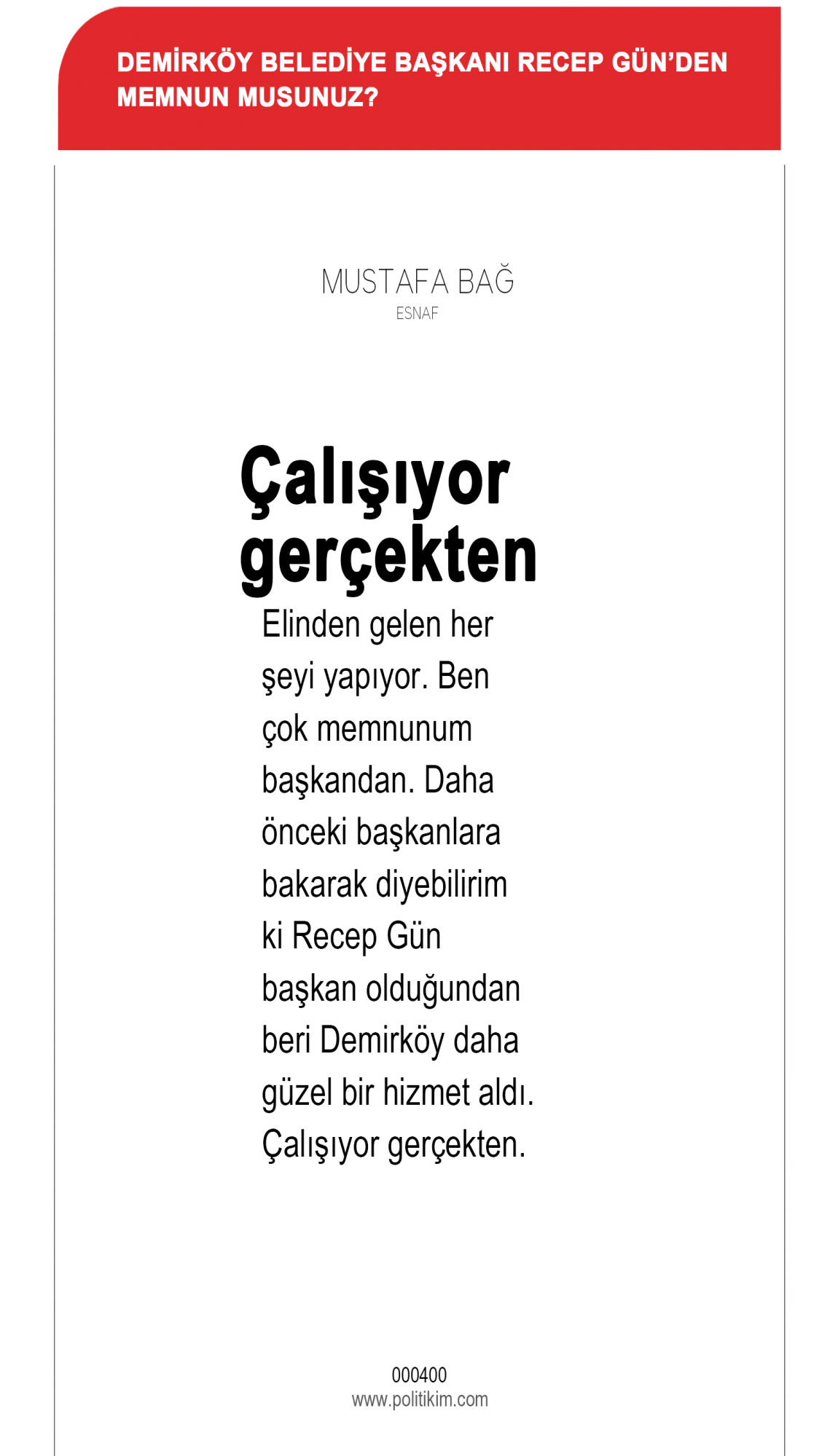 DEMİRKÖY BELEDİYE BAŞKANI RECEP GÜN'DEN MEMNUN MUSUNUZ?

MUSTAFA BAĞ
ESNAF

Çalışıyor gerçekten

Elinden gelen her şeyi yapıyor. Ben çok memnunum başkandan. Daha önceki başkanlara bakarak diyebilirim ki Recep Gün başkan olduğundan beri Demirköy daha güzel bir hizmet aldı. Çalışıyor gerçekten.

000400
www.politikim.com